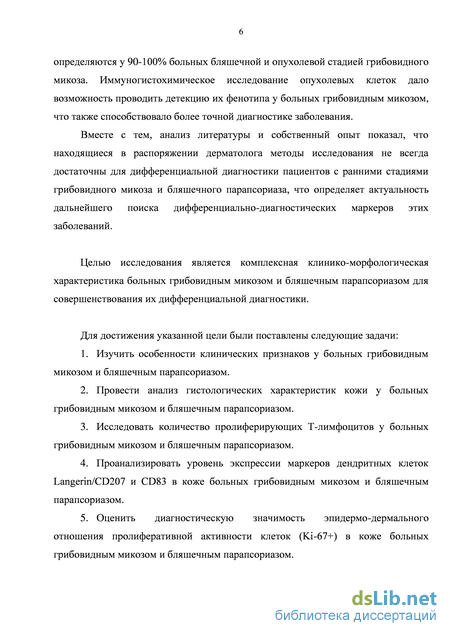 6

определяются у 90-100% больных бляшечной и опухолевой стадией грибовидного микоза. Иммуногистохимическое исследование опухолевых клеток дало возможность проводить детекцию их фенотипа у больных грибовидным микозом, что также способствовало более точной диагностике заболевания.

Вместе с тем, анализ литературы и собственный опыт показал, что находящиеся в распоряжении дерматолога методы исследования не всегда достаточны для дифференциальной диагностики пациентов с ранними стадиями грибовидного микоза и бляшечного парапсориаза, что определяет актуальность дальнейшего поиска дифференциально-диагностических маркеров этих заболеваний.

Целью исследования является комплексная клинико-морфологическая характеристика больных грибовидным микозом и бляшечным парапсориазом для совершенствования их дифференциальной диагностики.

Для достижения указанной цели были поставлены следующие задачи:

1. Изучить особенности клинических признаков у больных грибовидным микозом и бляшечным парапсориазом.

2. Провести анализ гистологических характеристик кожи у больных грибовидным микозом и бляшечным парапсориазом.

3. Исследовать количество пролиферирующих Т-лимфоцитов у больных грибовидным микозом и бляшечным парапсориазом.

4. Проанализировать уровень экспрессии маркеров дендритных клеток Langerin/CD207 и CD83 в коже больных грибовидным микозом и бляшечным парапсориазом.

5. Оценить диагностическую значимость эпидермо-дермального отношения пролиферативной активности клеток (Ki-67+) в коже больных грибовидным микозом и бляшечным парапсориазом.

dsLib.net
библиотека диссертаций